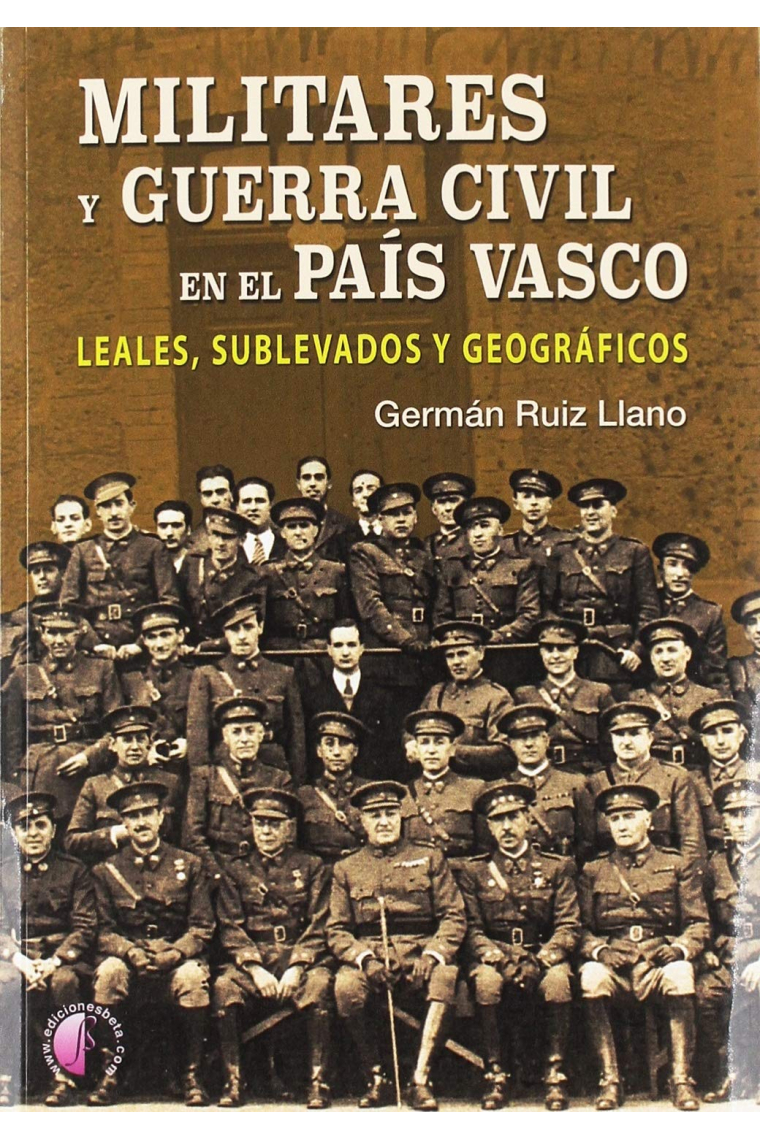 MILITARES
Y GUERRA CIVIL
EN EL PAÍS VASCO

LEALES, SUBLEVADOS Y GEOGRÁFICOS

Germán Ruiz Llano

www.edicionesbeta.com